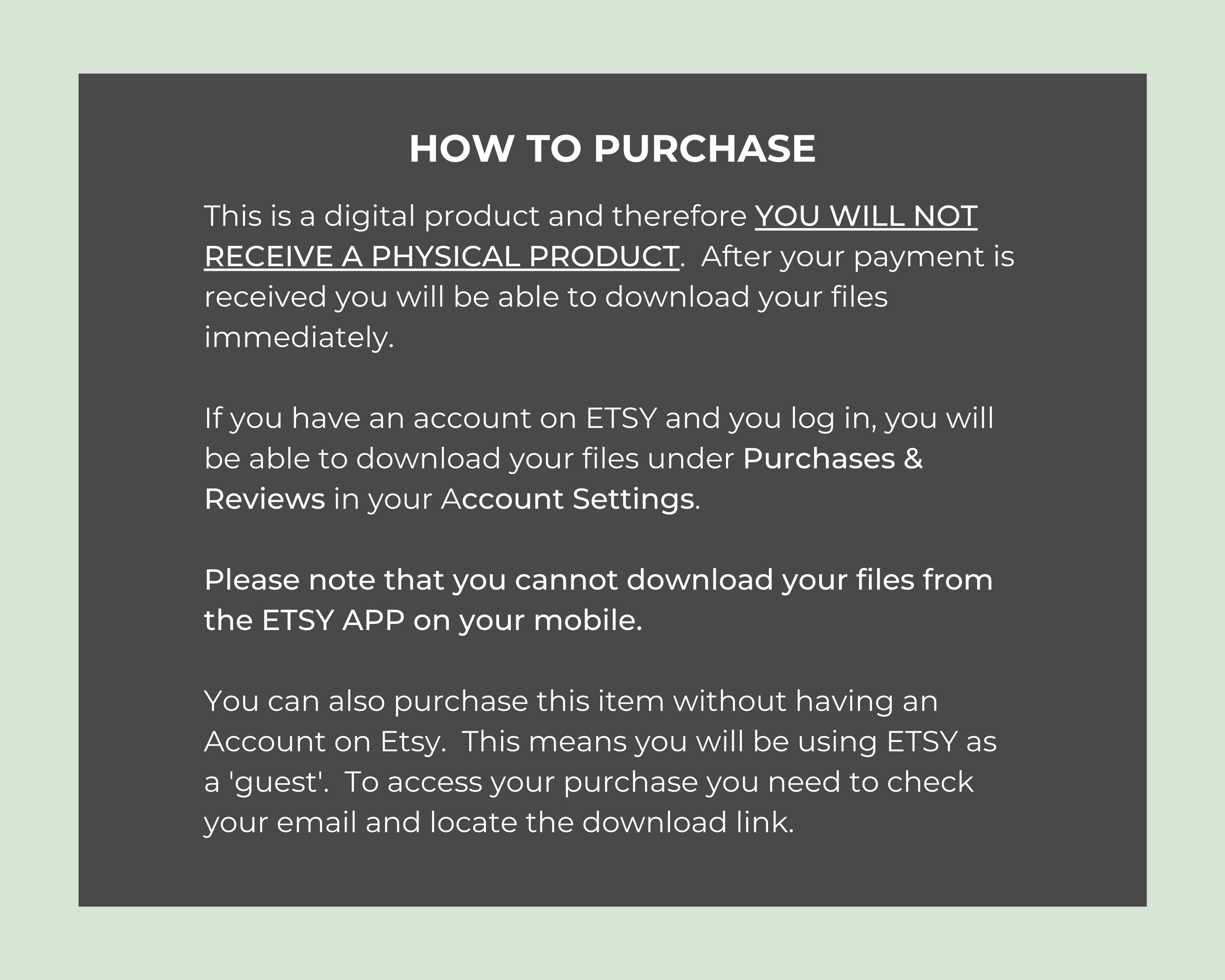 HOW TO PURCHASE

This is a digital product and therefore YOU WILL NOT RECEIVE A PHYSICAL PRODUCT. After your payment is received you will be able to download your files immediately.

If you have an account on ETSY and you log in, you will be able to download your files under Purchases & Reviews in your Account Settings.

Please note that you cannot download your files from the ETSY APP on your mobile.

You can also purchase this item without having an Account on Etsy. This means you will be using ETSY as a 'guest'. To access your purchase you need to check your email and locate the download link.